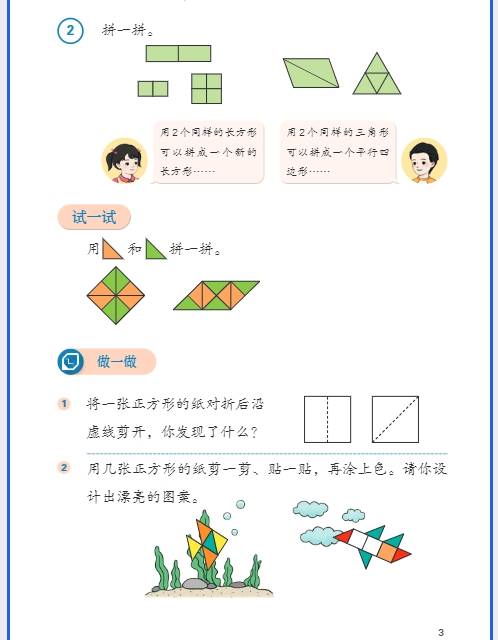 2 拼一拼。

用2个同样的长方形可以拼成一个新的长方形……

用2个同样的三角形可以拼成一个平行四边形……

试一试

用 和 拼一拼。

做一做

1 将一张正方形的纸对折后沿虚线剪开，你发现了什么？

2 用几张正方形的纸剪一剪、贴一贴，再涂上色。请你设计出漂亮的图案。

3